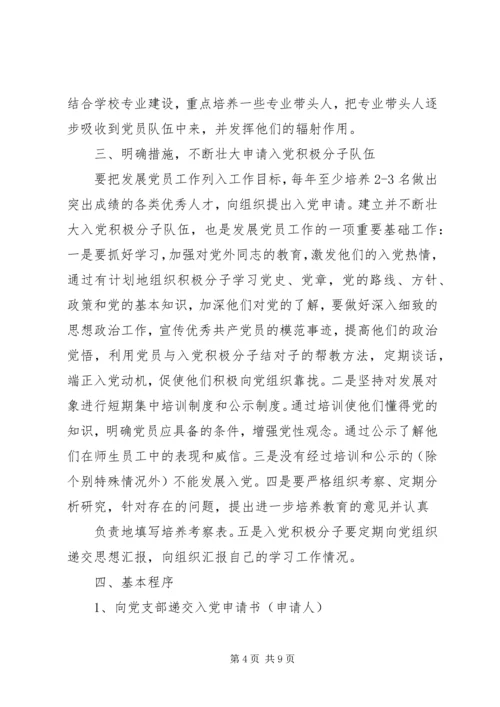 结合学校专业建设，重点培养一些专业带头人，把专业带头人逐步吸收到党员队伍中来，并发挥他们的辐射作用。

三、明确措施，不断壮大申请入党积极分子队伍

要把发展党员工作列入工作目标，每年至少培养 2-3 名做出突出成绩的各类优秀人才，向组织提出入党申请。建立并不断壮大入党积极分子队伍，也是发展党员工作的一项重要基础工作：一是要抓好学习，加强对党外同志的教育，激发他们的入党热情，通过有计划地组织积极分子学习党史、党章，党的路线、方针、政策和党的基本知识，加深他们对党的了解，要做好深入细致的思想政治工作，宣传优秀共产党员的模范事迹，提高他们的政治觉悟，利用党员与入党积极分子结对子的帮教方法，定期谈话，端正入党动机，促使他们积极向党组织靠拢。二是坚持对发展对象进行短期集中培训制度和公示制度。通过培训使他们懂得党的知识，明确党员应具备的条件，增强党性观念。通过公示了解他们在师生员工中的表现和威信。三是没有经过培训和公示的（除个别特殊情况外）不能发展入党。四是要严格组织考察、定期分析研究，针对存在的问题，提出进一步培养教育的意见并认真

负责地填写培养考察表。五是入党积极分子要定期向党组织递交思想汇报，向组织汇报自己的学习工作情况。

四、基本程序

1、向党支部递交入党申请书（申请人）

第 4 页 共 9 页